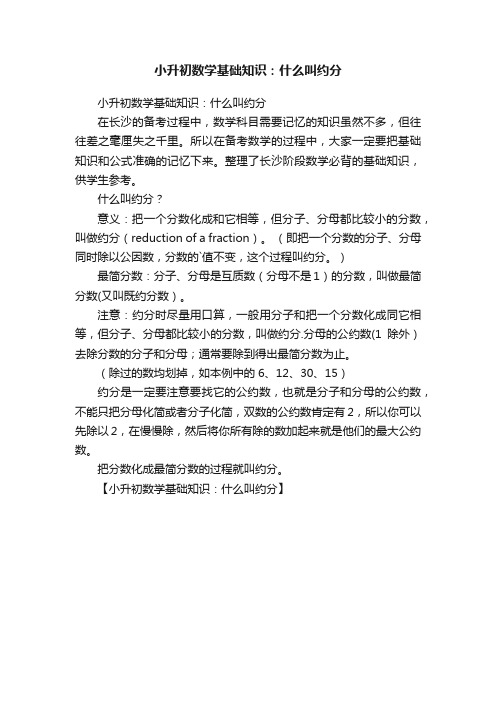 小升初数学基础知识：什么叫约分

小升初数学基础知识：什么叫约分

在长沙的备考过程中，数学科目需要记忆的知识虽然不多，但往往差之毫厘失之千里。所以在备考数学的过程中，大家一定要把基础知识和公式准确的记忆下来。整理了长沙阶段数学必背的基础知识，供学生参考。

什么叫约分？

意义：把一个分数化成和它相等，但分子、分母都比较小的分数，叫做约分（reduction of a fraction）。（即把一个分数的分子、分母同时除以公因数，分数的`值不变，这个过程叫约分。）

最简分数：分子、分母是互质数（分母不是1）的分数，叫做最简分数(又叫既约分数）。

注意：约分时尽量用口算，一般用分子和把一个分数化成同它相等，但分子、分母都比较小的分数，叫做约分.分母的公约数(1 除外）去除分数的分子和分母；通常要除到得出最简分数为止。

（除过的数均划掉，如本例中的 6、12、30、15）

约分是一定要注意要找它的公约数，也就是分子和分母的公约数，不能只把分母化简或者分子化简，双数的公约数肯定有2，所以你可以先除以2，在慢慢除，然后将你所有除的数加起来就是他们的最大公约数。

把分数化成最简分数的过程就叫约分。

【小升初数学基础知识：什么叫约分】